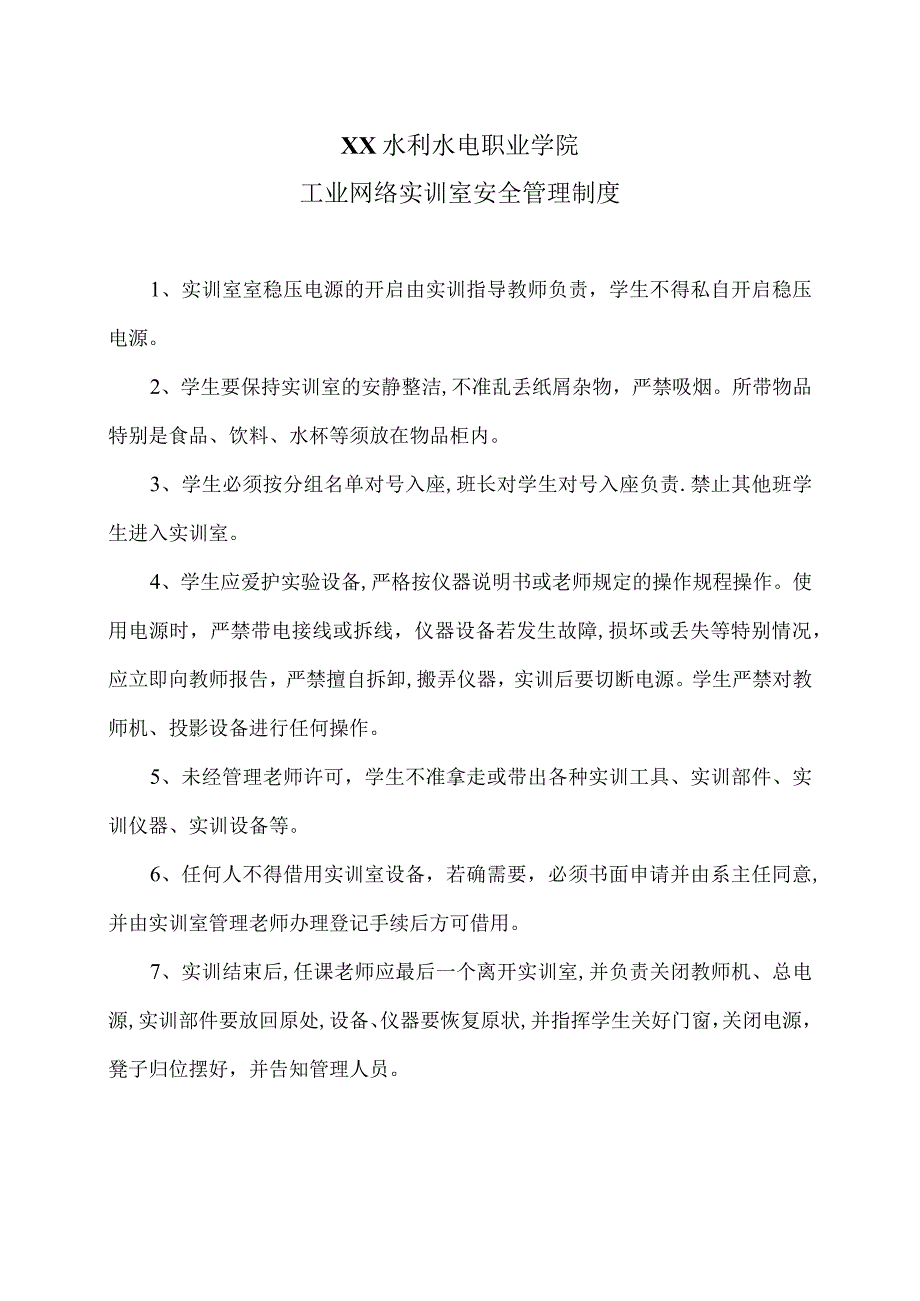 XX水利水电职业学院
工业网络实训室安全管理制度

1、实训室室稳压电源的开启由实训指导教师负责，学生不得私自开启稳压电源。

2、学生要保持实训室的安静整洁,不准乱丢纸屑杂物，严禁吸烟。所带物品特别是食品、饮料、水杯等须放在物品柜内。

3、学生必须按分组名单对号入座,班长对学生对号入座负责.禁止其他班学生进入实训室。

4、学生应爱护实验设备,严格按仪器说明书或老师规定的操作规程操作。使用电源时，严禁带电接线或拆线，仪器设备若发生故障,损坏或丢失等特别情况，应立即向教师报告，严禁擅自拆卸,搬弄仪器，实训后要切断电源。学生严禁对教师机、投影设备进行任何操作。

5、未经管理老师许可，学生不准拿走或带出各种实训工具、实训部件、实训仪器、实训设备等。

6、任何人不得借用实训室设备，若确需要，必须书面申请并由系主任同意,并由实训室管理老师办理登记手续后方可借用。

7、实训结束后,任课老师应最后一个离开实训室,并负责关闭教师机、总电源,实训部件要放回原处,设备、仪器要恢复原状,并指挥学生关好门窗,关闭电源，凳子归位摆好，并告知管理人员。